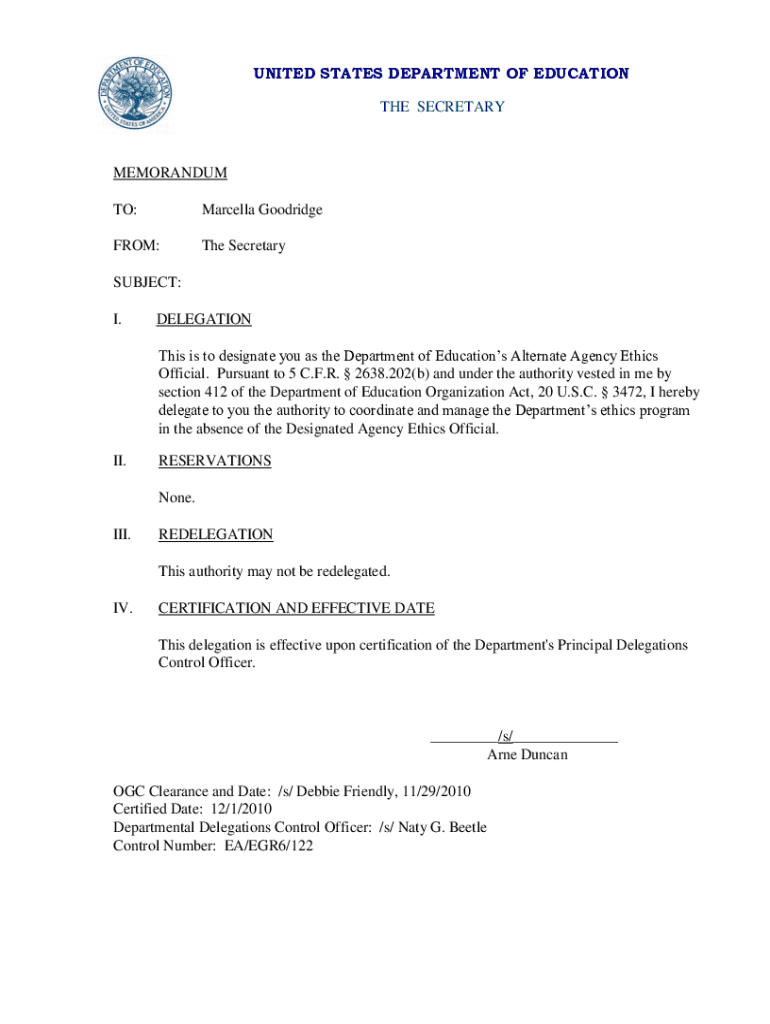 DEPARTMENT OF EDUCATION UNITED STATES OF AMERICA

UNITED STATES DEPARTMENT OF EDUCATION

THE SECRETARY

MEMORANDUM

TO: Marcella Goodridge

FROM: The Secretary

SUBJECT:

I. DELEGATION

This is to designate you as the Department of Education's Alternate Agency Ethics Official. Pursuant to 5 C.F.R. § 2638.202(b) and under the authority vested in me by section 412 of the Department of Education Organization Act, 20 U.S.C. § 3472, I hereby delegate to you the authority to coordinate and manage the Department's ethics program in the absence of the Designated Agency Ethics Official.

II. RESERVATIONS

None.

III. REDELEGATION

This authority may not be redelegated.

IV. CERTIFICATION AND EFFECTIVE DATE

This delegation is effective upon certification of the Department's Principal Delegations Control Officer.

/s/
Arne Duncan

OGC Clearance and Date: /s/ Debbie Friendly, 11/29/2010
Certified Date: 12/1/2010
Departmental Delegations Control Officer: /s/ Naty G. Beetle
Control Number: EA/EGR6/122